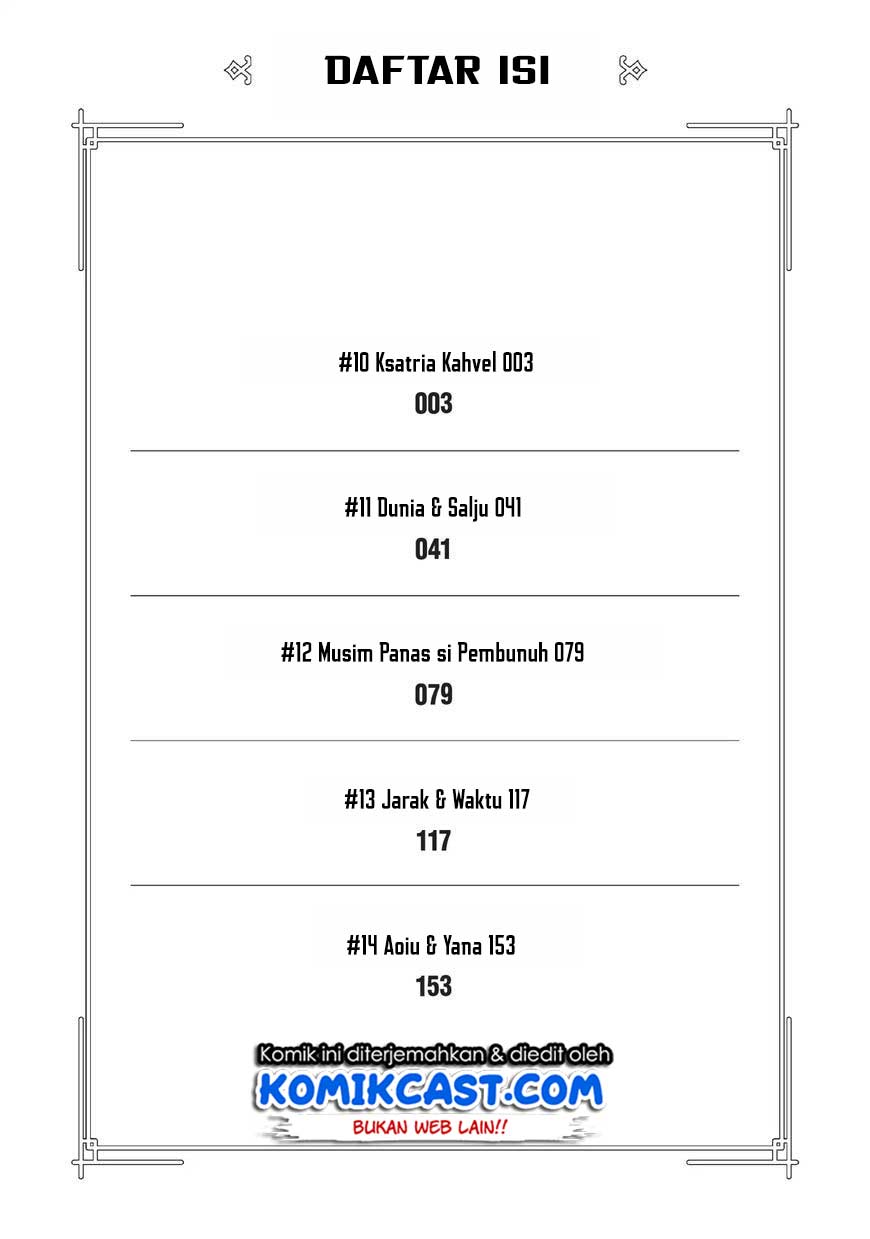 DAFTAR ISI

#10 Ksatria Kahvel 003
003

#11 Dunia & Salju 041
041

#12 Musim Panas si Pembunuh 079
079

#13 Jarak & Waktu 117
117

#14 Aoiu & Yana 153
153

Komik ini diterjemahkan & diedit oleh
KOMIKCAST.COM
BUKAN WEB LAIN!!